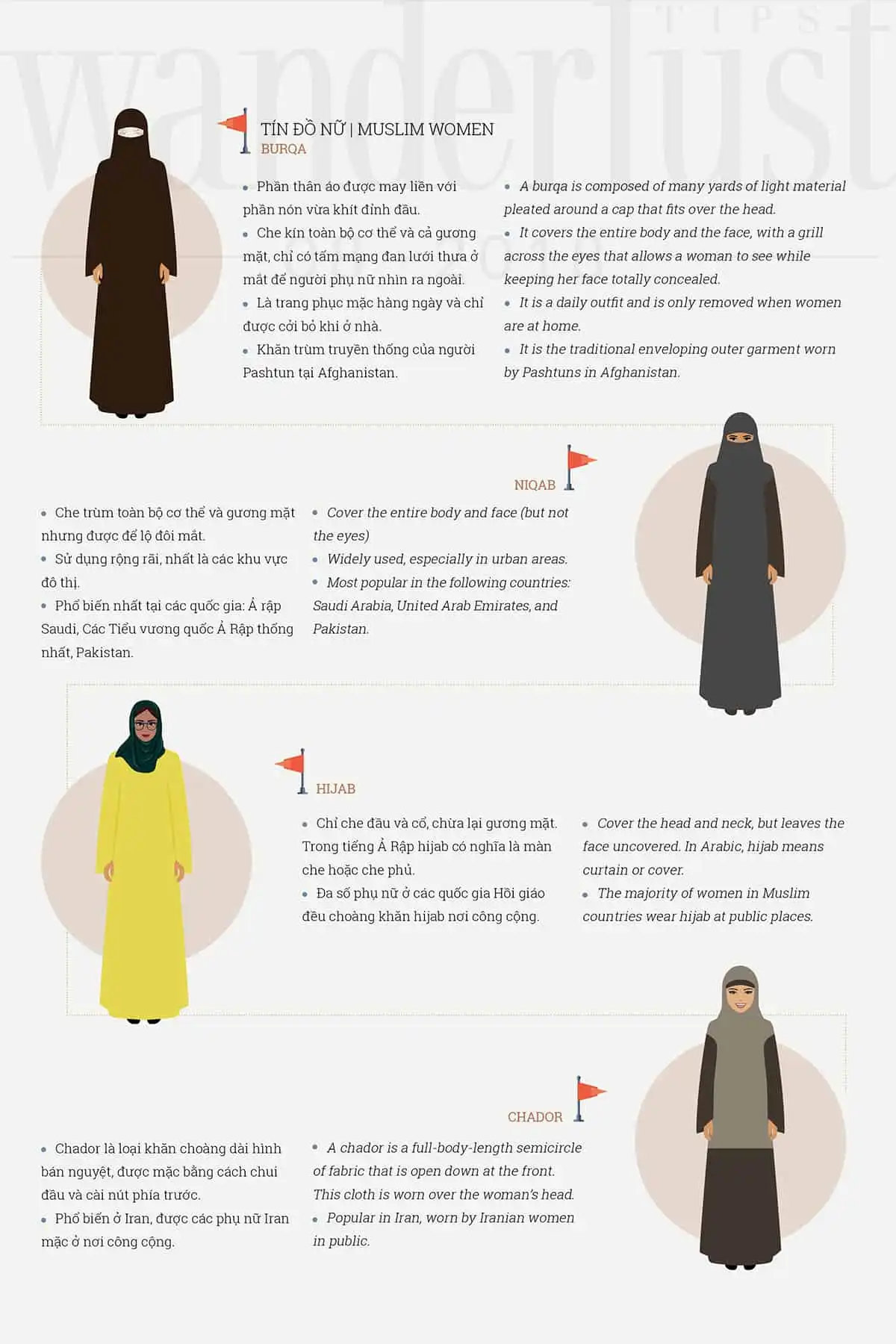 wanderlust TIPS

TÍN ĐỒ NỮ | MUSLIM WOMEN
BURQA

• Phần thân áo được may liền với phần nón vừa khít đỉnh đầu.
• Che kín toàn bộ cơ thể và cả gương mặt, chỉ có tấm mạng đan lưới thưa ở mắt để người phụ nữ nhìn ra ngoài.
• Là trang phục mặc hàng ngày và chỉ được cởi bỏ khi ở nhà.
• Khăn trùm truyền thống của người Pashtun tại Afghanistan.

• A burqa is composed of many yards of light material pleated around a cap that fits over the head.
• It covers the entire body and the face, with a grill across the eyes that allows a woman to see while keeping her face totally concealed.
• It is a daily outfit and is only removed when women are at home.
• It is the traditional enveloping outer garment worn by Pashtuns in Afghanistan.

NIQAB

• Che trùm toàn bộ cơ thể và gương mặt nhưng được để lộ đôi mắt.
• Sử dụng rộng rãi, nhất là các khu vực đô thị.
• Phổ biến nhất tại các quốc gia: Ả rập Saudi, Các Tiểu vương quốc Ả Rập thống nhất, Pakistan.

• Cover the entire body and face (but not the eyes)
• Widely used, especially in urban areas.
• Most popular in the following countries: Saudi Arabia, United Arab Emirates, and Pakistan.

HIJAB

• Chỉ che đầu và cổ, chừa lại gương mặt. Trong tiếng Ả Rập hijab có nghĩa là màn che hoặc che phủ.
• Đa số phụ nữ ở các quốc gia Hồi giáo đều choàng khăn hijab nơi công cộng.

• Cover the head and neck, but leaves the face uncovered. In Arabic, hijab means curtain or cover.
• The majority of women in Muslim countries wear hijab at public places.

CHADOR

• Chador là loại khăn choàng dài hình bán nguyệt, được mặc bằng cách chui đầu và cài nút phía trước.
• Phổ biến ở Iran, được các phụ nữ Iran mặc ở nơi công cộng.

• A chador is a full-body-length semicircle of fabric that is open down at the front. This cloth is worn over the woman's head.
• Popular in Iran, worn by Iranian women in public.